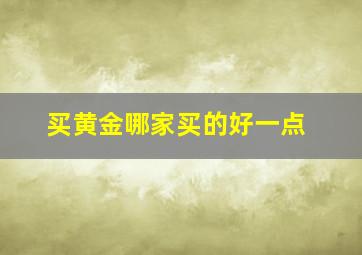 买黄金哪家买的好一点